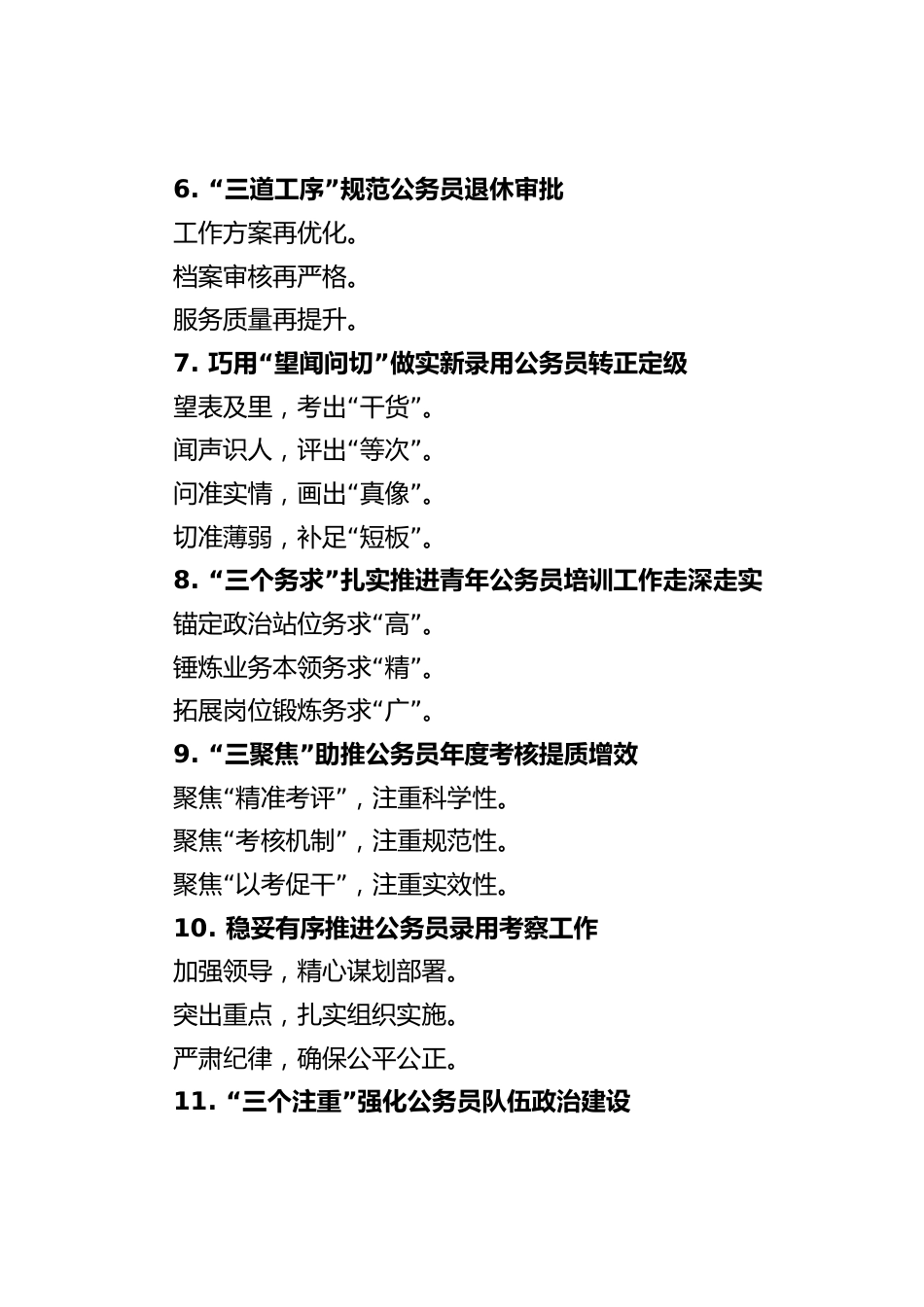 6. “三道工序”规范公务员退休审批

工作方案再优化。

档案审核再严格。

服务质量再提升。

7. 巧用“望闻问切”做实新录用公务员转正定级

望表及里，考出“干货”。

闻声识人，评出“等次”。

问准实情，画出“真像”。

切准薄弱，补足“短板”。

8. “三个务求”扎实推进青年公务员培训工作走深走实

锚定政治站位务求“高”。

锤炼业务本领务求“精”。

拓展岗位锻炼务求“广”。

9. “三聚焦”助推公务员年度考核提质增效

聚焦“精准考评”，注重科学性。

聚焦“考核机制”，注重规范性。

聚焦“以考促干”，注重实效性。

10. 稳妥有序推进公务员录用考察工作

加强领导，精心谋划部署。

突出重点，扎实组织实施。

严肃纪律，确保公平公正。

11. “三个注重”强化公务员队伍政治建设